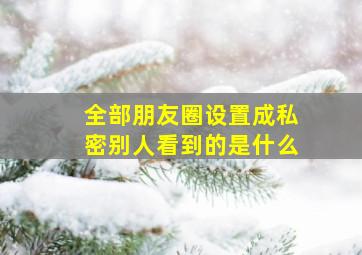 全部朋友圈设置成私密别人看到的是什么